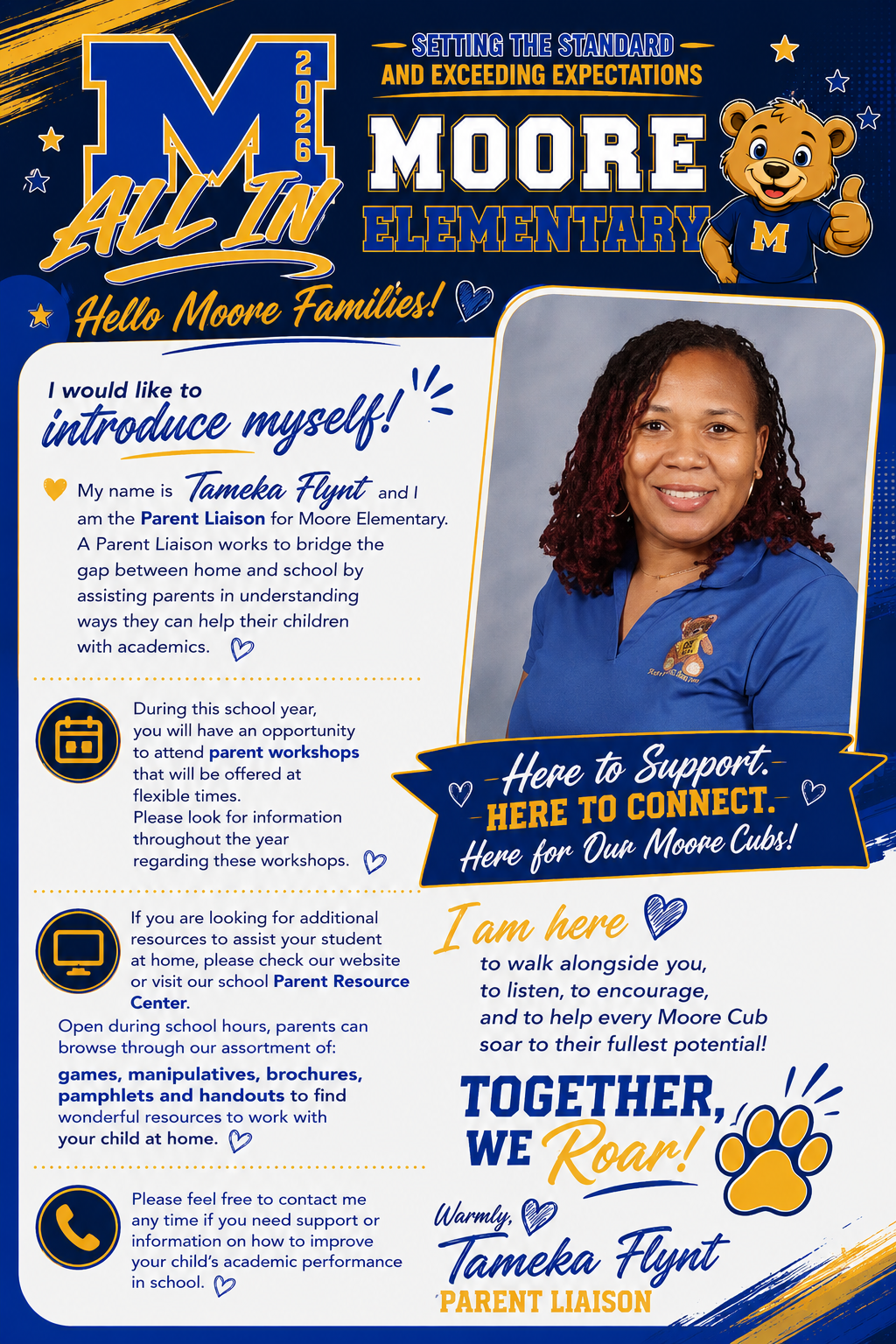 M
2026
ALL IN

SETTING THE STANDARD
AND EXCEEDING EXPECTATIONS

MOORE
ELEMENTARY

M

Hello Moore Families!

I would like to
introduce myself!

My name is Tameka Flynt and I am the Parent Liaison for Moore Elementary. A Parent Liaison works to bridge the gap between home and school by assisting parents in understanding ways they can help their children with academics.

During this school year, you will have an opportunity to attend parent workshops that will be offered at flexible times.
Please look for information throughout the year regarding these workshops.

If you are looking for additional resources to assist your student at home, please check our website or visit our school Parent Resource Center.
Open during school hours, parents can browse through our assortment of:
games, manipulatives, brochures, pamphlets and handouts to find wonderful resources to work with your child at home.

Please feel free to contact me any time if you need support or information on how to improve your child's academic performance in school.

Here to Support.
HERE TO CONNECT.
Here for Our Moore Cubs!

I am here
to walk alongside you,
to listen, to encourage,
and to help every Moore Cub
soar to their fullest potential!

TOGETHER,
WE Roar!

Warmly,
Tameka Flynt
PARENT LIAISON